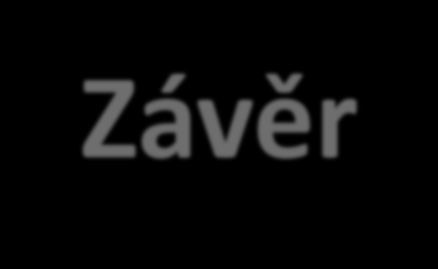 Závěr